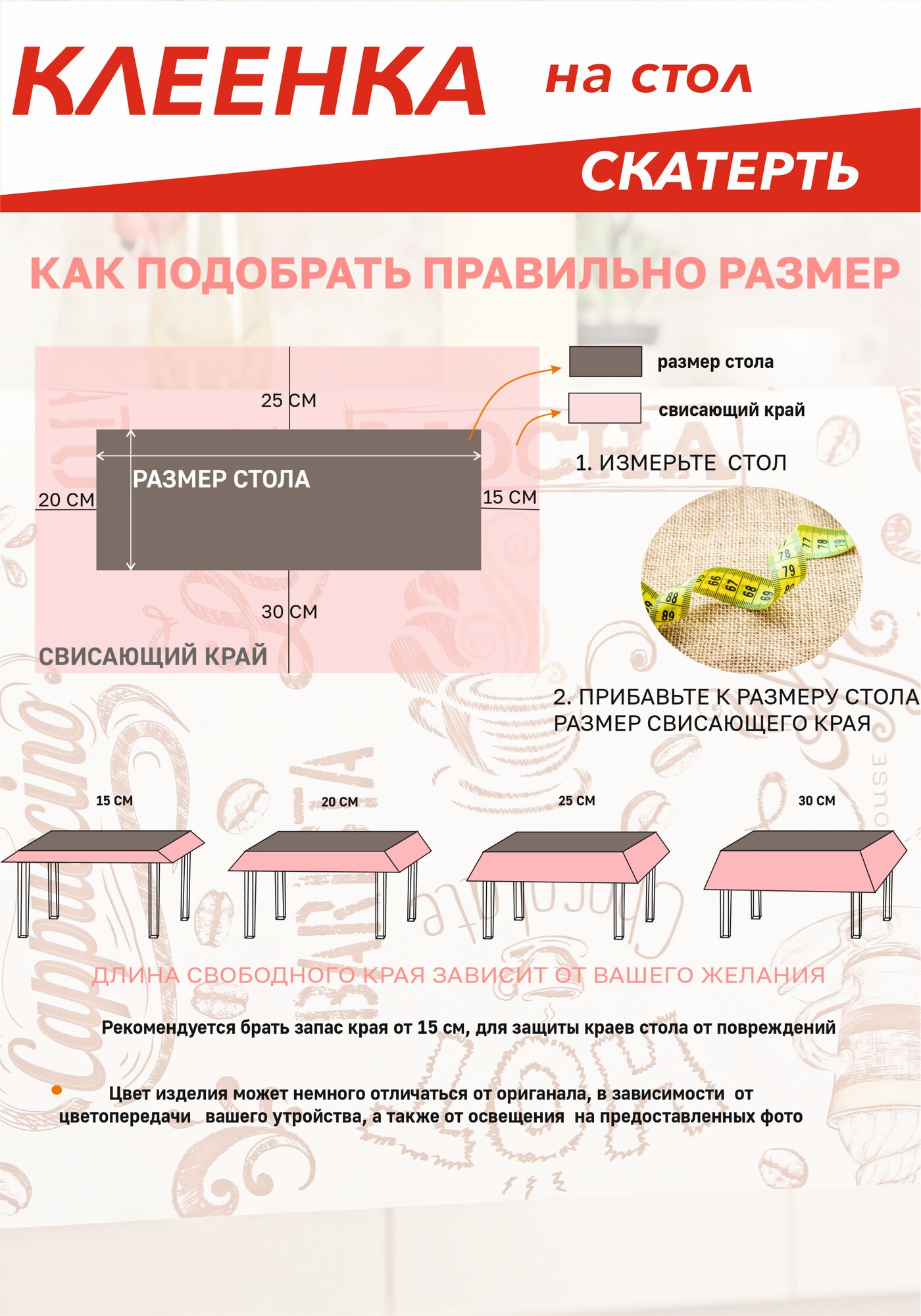 КЛЕЕНКА на стол

СКАТЕРТЬ

КАК ПОДОБРАТЬ ПРАВИЛЬНО РАЗМЕР

25 СМ

РАЗМЕР СТОЛА

20 СМ

15 СМ

30 СМ

СВИСАЮЩИЙ КРАЙ

размер стола

свисающий край

1. ИЗМЕРЬТЕ СТОЛ

2. ПРИБАВЬТЕ К РАЗМЕРУ СТОЛА РАЗМЕР СВИСАЮЩЕГО КРАЯ

15 СМ

20 СМ

25 СМ

30 СМ

ДЛИНА СВОБОДНОГО КРАЯ ЗАВИСИТ ОТ ВАШЕГО ЖЕЛАНИЯ

Рекомендуется брать запас края от 15 см, для защиты краев стола от повреждений

Цвет изделия может немного отличаться от ориганала, в зависимости от цветопередачи вашего утройства, а также от освещения на предоставленных фото